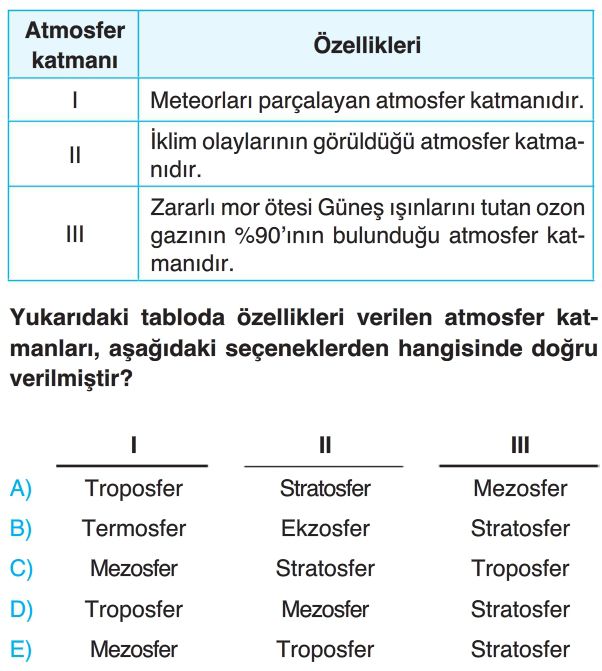 | Atmosfer katmanı | Özellikleri |
|---|---|
| I | Meteorları parçalayan atmosfer katmanıdır. |
| II | İklim olaylarının görüldüğü atmosfer katmanıdır. |
| III | Zararlı mor ötesi Güneş ışınlarını tutan ozon gazının %90'ının bulunduğu atmosfer katmanıdır. |

Yukarıdaki tabloda özellikleri verilen atmosfer katmanları, aşağıdaki seçeneklerden hangisinde doğru verilmiştir?

| | I | II | III |
|---|---|---|---|
| A) | Troposfer | Stratosfer | Mezosfer |
| B) | Termosfer | Ekzosfer | Stratosfer |
| C) | Mezosfer | Stratosfer | Troposfer |
| D) | Troposfer | Mezosfer | Stratosfer |
| E) | Mezosfer | Troposfer | Stratosfer |